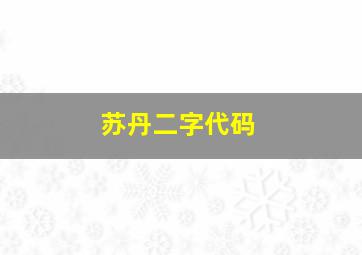 苏丹二字代码